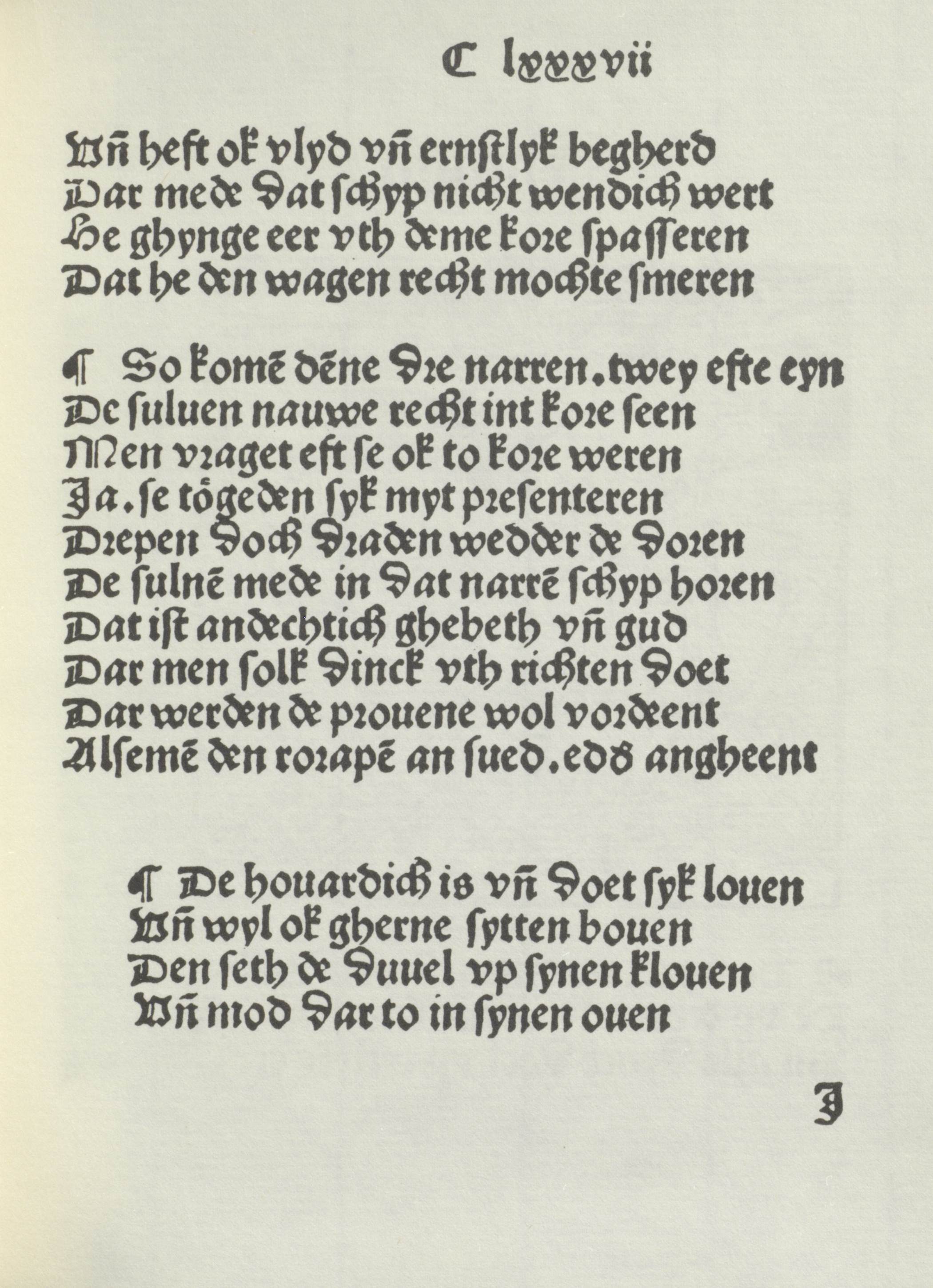 C lxxxvii

Vñ heft ok vlyd vñ ernstlyk begherd
Dar mede dat schyp nicht wendich wert
He ghynge eer vth deme kore spasseren
Dat he den wagen recht mochte smeren

¶ So komē dēne dre narren. twey efte eyn
De suluen nauwe recht int kore seen
Men vraget eft se ok to kore weren
Ja. se tögeden syk myt presenteren
Drepen doch draden wedder de doren
De sulnē mede in dat narrē schyp horen
Dat ist andechtich ghebeth vñ gud
Dar men solk dinck vth richten doet
Dar werden de prouene wol vordeent
Alsemē den rorapē an sued. eds angheent

¶ De houardich is vñ doet syk louen
Vñ wyl ok gherne sytten bouen
Den seth de duuel vp synen klouen
Vñ mod dar to in synen ouen

J